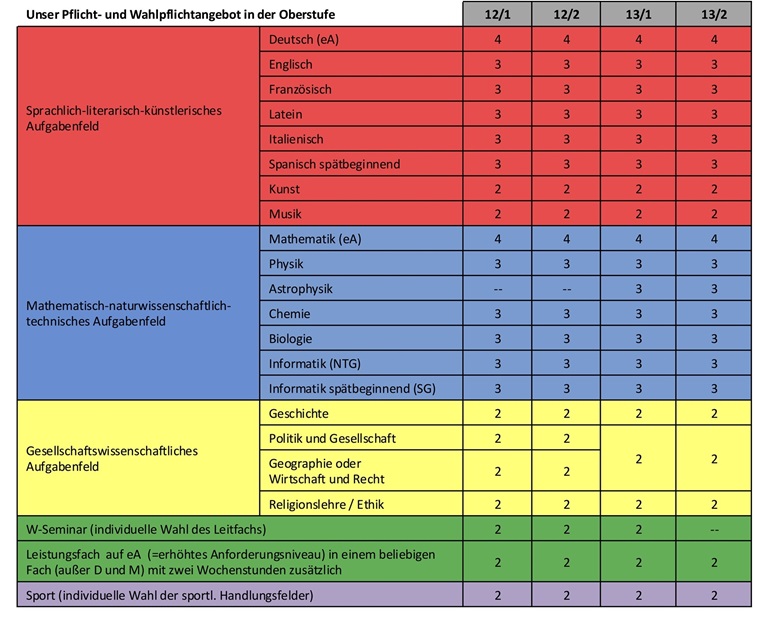 | Unser Pflicht- und Wahlpflichtangebot in der Oberstufe | | 12/1 | 12/2 | 13/1 | 13/2 |
|---|---|---|---|---|---|
| Sprachlich-literarisch-künstlerisches Aufgabenfeld | Deutsch (eA) | 4 | 4 | 4 | 4 |
| | Englisch | 3 | 3 | 3 | 3 |
| | Französisch | 3 | 3 | 3 | 3 |
| | Latein | 3 | 3 | 3 | 3 |
| | Italienisch | 3 | 3 | 3 | 3 |
| | Spanisch spätbeginnend | 3 | 3 | 3 | 3 |
| | Kunst | 2 | 2 | 2 | 2 |
| | Musik | 2 | 2 | 2 | 2 |
| Mathematisch-naturwissenschaftlich-technisches Aufgabenfeld | Mathematik (eA) | 4 | 4 | 4 | 4 |
| | Physik | 3 | 3 | 3 | 3 |
| | Astrophysik | -- | -- | 3 | 3 |
| | Chemie | 3 | 3 | 3 | 3 |
| | Biologie | 3 | 3 | 3 | 3 |
| | Informatik (NTG) | 3 | 3 | 3 | 3 |
| | Informatik spätbeginnend (SG) | 3 | 3 | 3 | 3 |
| Gesellschaftswissenschaftliches Aufgabenfeld | Geschichte | 2 | 2 | 2 | 2 |
| | Politik und Gesellschaft | 2 | 2 | 2 | 2 |
| | Geographie oder Wirtschaft und Recht | 2 | 2 | | |
| | Religionslehre / Ethik | 2 | 2 | 2 | 2 |
| W-Seminar (individuelle Wahl des Leitfachs) | | 2 | 2 | 2 | -- |
| Leistungsfach auf eA (=erhöhtes Anforderungsniveau) in einem beliebigen Fach (außer D und M) mit zwei Wochenstunden zusätzlich | | 2 | 2 | 2 | 2 |
| Sport (individuelle Wahl der sportl. Handlungsfelder) | | 2 | 2 | 2 | 2 |